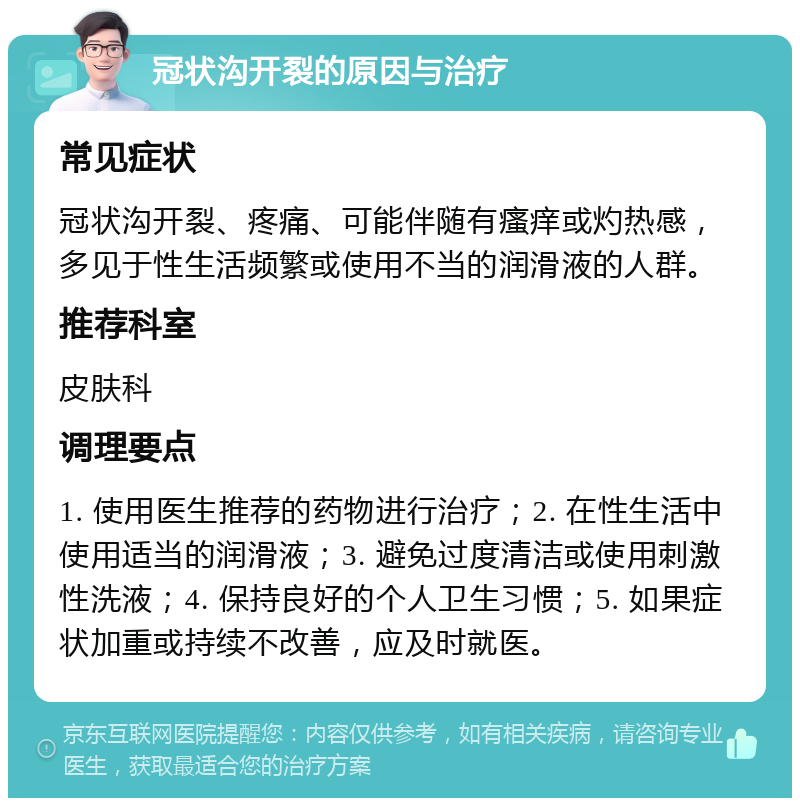 冠状沟开裂的原因与治疗

常见症状

冠状沟开裂、疼痛、可能伴随有瘙痒或灼热感，多见于性生活频繁或使用不当的润滑液的人群。

推荐科室

皮肤科

调理要点

1. 使用医生推荐的药物进行治疗；2. 在性生活中使用适当的润滑液；3. 避免过度清洁或使用刺激性洗液；4. 保持良好的个人卫生习惯；5. 如果症状加重或持续不改善，应及时就医。

京东互联网医院提醒您：内容仅供参考，如有相关疾病，请咨询专业医生，获取最适合您的治疗方案